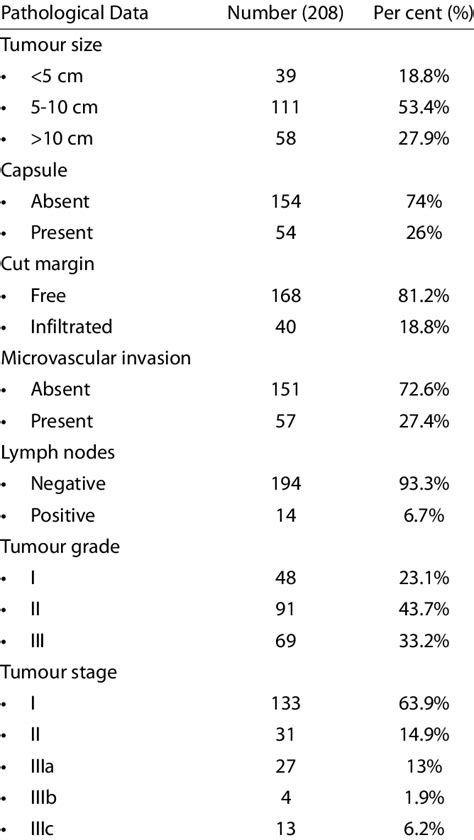 | Pathological Data | Number (208) | Per cent (%) |
|---|---|---|
| Tumour size | | |
| • <5 cm | 39 | 18.8% |
| • 5-10 cm | 111 | 53.4% |
| • >10 cm | 58 | 27.9% |
| Capsule | | |
| • Absent | 154 | 74% |
| • Present | 54 | 26% |
| Cut margin | | |
| • Free | 168 | 81.2% |
| • Infiltrated | 40 | 18.8% |
| Microvascular invasion | | |
| • Absent | 151 | 72.6% |
| • Present | 57 | 27.4% |
| Lymph nodes | | |
| • Negative | 194 | 93.3% |
| • Positive | 14 | 6.7% |
| Tumour grade | | |
| • I | 48 | 23.1% |
| • II | 91 | 43.7% |
| • III | 69 | 33.2% |
| Tumour stage | | |
| • I | 133 | 63.9% |
| • II | 31 | 14.9% |
| • IIIa | 27 | 13% |
| • IIIb | 4 | 1.9% |
| • IIIc | 13 | 6.2% |